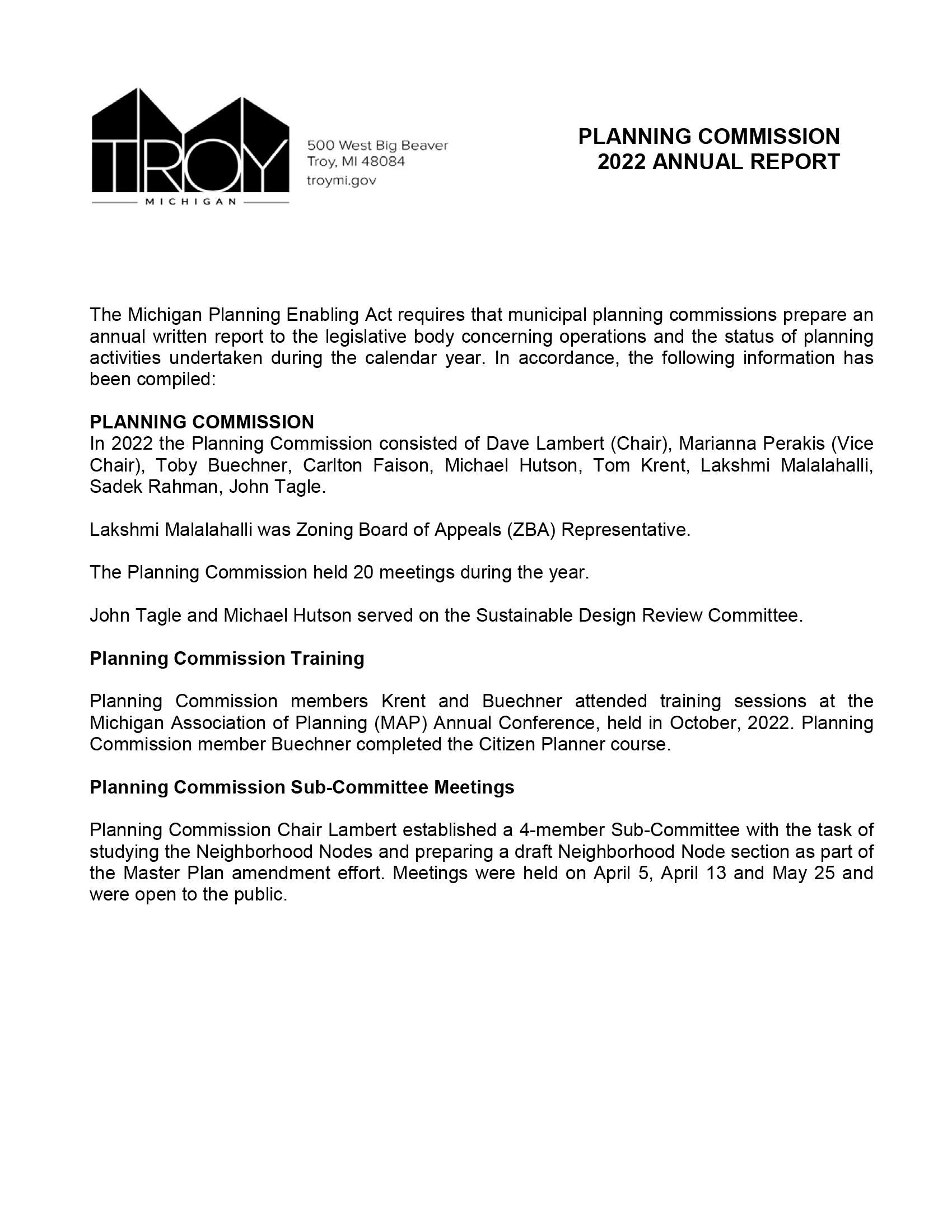 TROY
MICHIGAN

500 West Big Beaver
Troy, MI 48084
troymi.gov

PLANNING COMMISSION
2022 ANNUAL REPORT

The Michigan Planning Enabling Act requires that municipal planning commissions prepare an annual written report to the legislative body concerning operations and the status of planning activities undertaken during the calendar year. In accordance, the following information has been compiled:

PLANNING COMMISSION
In 2022 the Planning Commission consisted of Dave Lambert (Chair), Marianna Perakis (Vice Chair), Toby Buechner, Carlton Faison, Michael Hutson, Tom Krent, Lakshmi Malalahalli, Sadek Rahman, John Tagle.

Lakshmi Malalahalli was Zoning Board of Appeals (ZBA) Representative.

The Planning Commission held 20 meetings during the year.

John Tagle and Michael Hutson served on the Sustainable Design Review Committee.

Planning Commission Training

Planning Commission members Krent and Buechner attended training sessions at the Michigan Association of Planning (MAP) Annual Conference, held in October, 2022. Planning Commission member Buechner completed the Citizen Planner course.

Planning Commission Sub-Committee Meetings

Planning Commission Chair Lambert established a 4-member Sub-Committee with the task of studying the Neighborhood Nodes and preparing a draft Neighborhood Node section as part of the Master Plan amendment effort. Meetings were held on April 5, April 13 and May 25 and were open to the public.